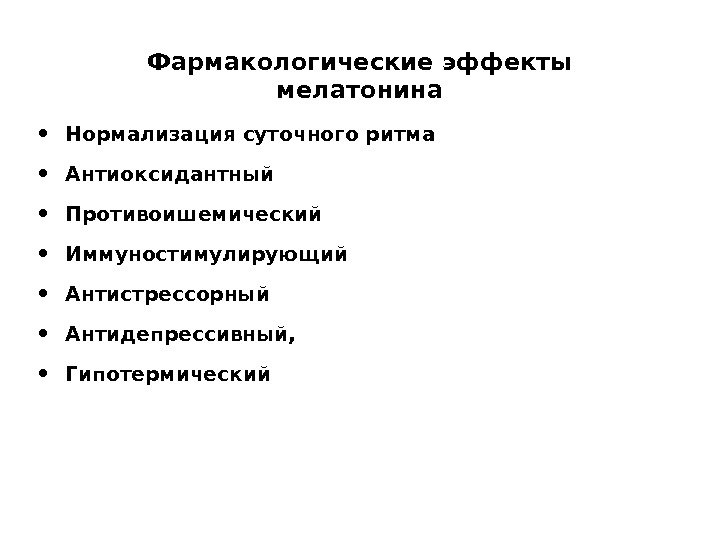 Фармакологические эффекты мелатонина

• Нормализация суточного ритма
• Антиоксидантный
• Противоишемический
• Иммуностимулирующий
• Антистрессорный
• Антидепрессивный,
• Гипотермический